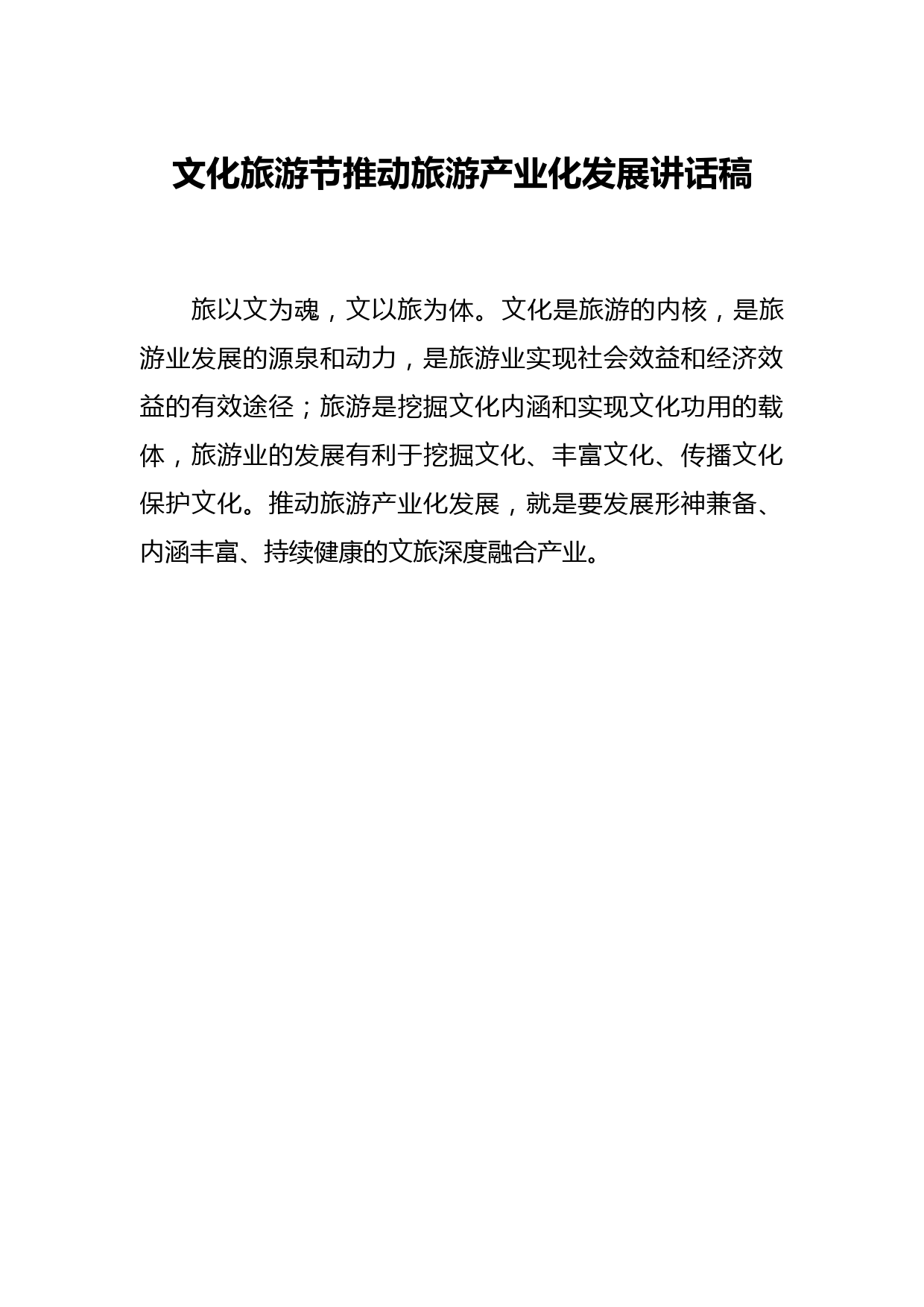 文化旅游节推动旅游产业化发展讲话稿

旅以文为魂，文以旅为体。文化是旅游的内核，是旅游业发展的源泉和动力，是旅游业实现社会效益和经济效益的有效途径；旅游是挖掘文化内涵和实现文化功用的载体，旅游业的发展有利于挖掘文化、丰富文化、传播文化保护文化。推动旅游产业化发展，就是要发展形神兼备、内涵丰富、持续健康的文旅深度融合产业。